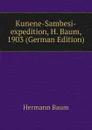 Kunene-Sambesi-expedition, H. Baum, 1903 (German Edition)

Hermann Baum